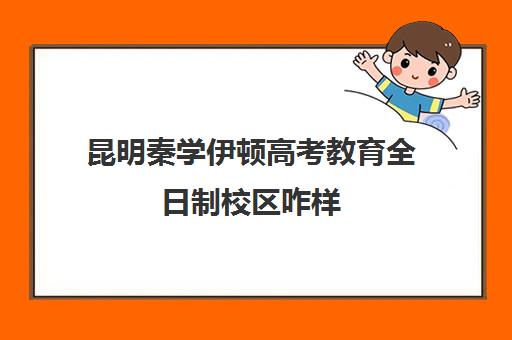 昆明秦学伊顿高考教育全日制校区咋样